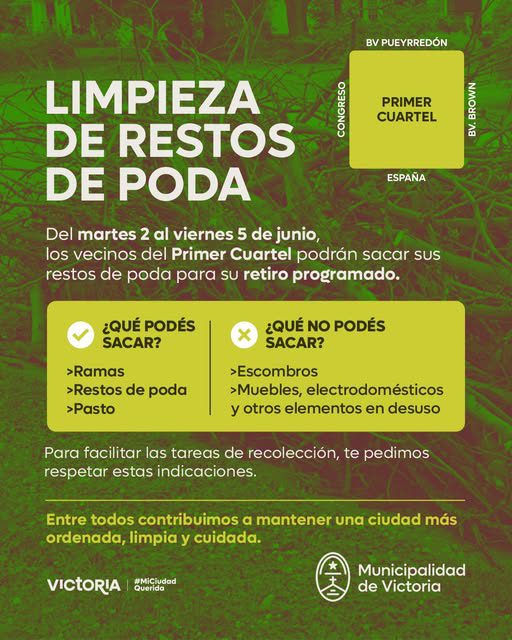 LIMPIEZA DE RESTOS DE PODA

BV PUEYRREDÓN
CONGRESO
PRIMER CUARTEL
BV. BROWN
ESPAÑA

Del martes 2 al viernes 5 de junio, los vecinos del Primer Cuartel podrán sacar sus restos de poda para su retiro programado.

¿QUÉ PODÉS SACAR?
>Ramas
>Restos de poda
>Pasto

¿QUÉ NO PODÉS SACAR?
>Escombros
>Muebles, electrodomésticos y otros elementos en desuso

Para facilitar las tareas de recolección, te pedimos respetar estas indicaciones.

Entre todos contribuimos a mantener una ciudad más ordenada, limpia y cuidada.

VICTORIA | #MiCiudad Querida

Municipalidad de Victoria